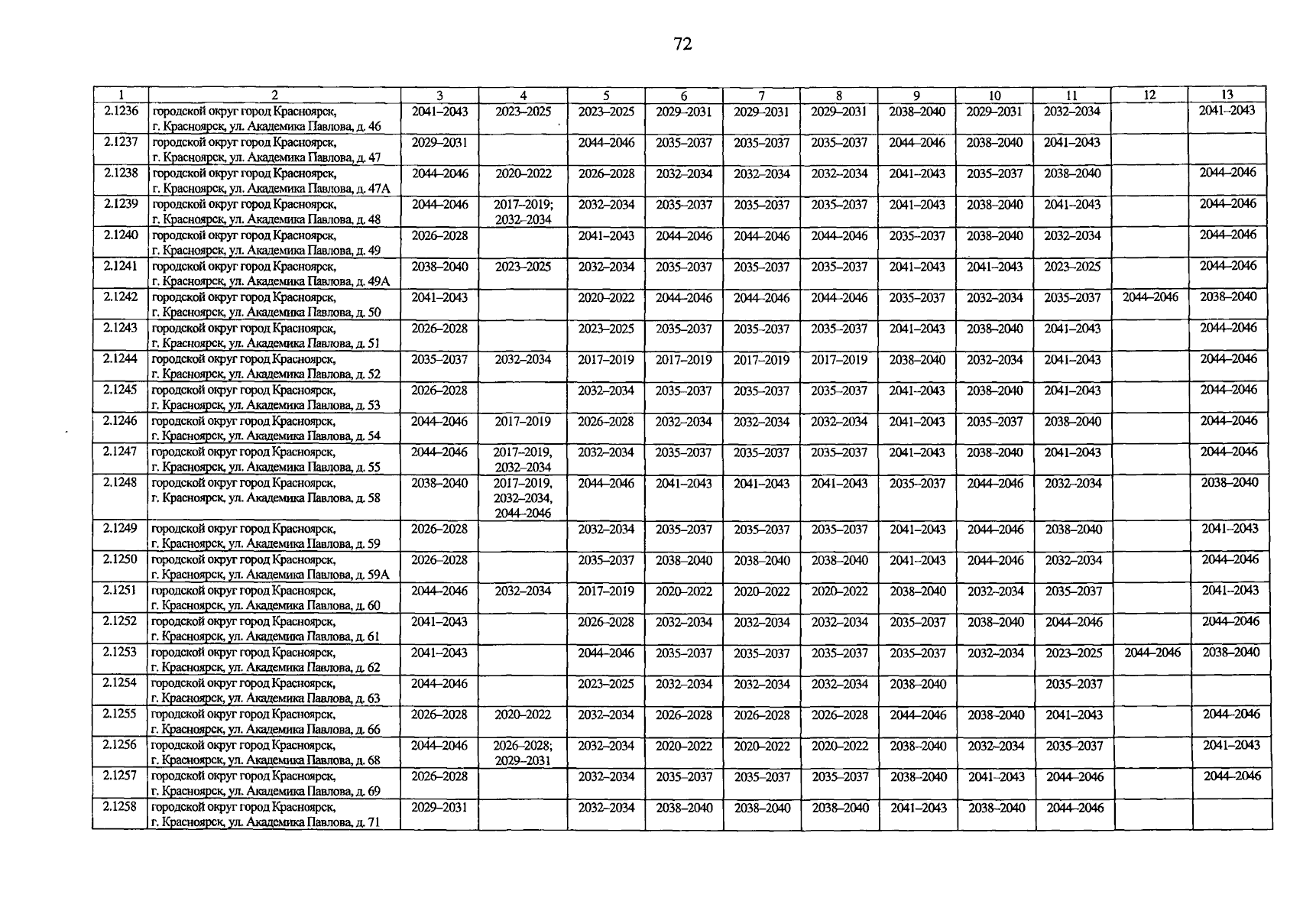 72

| 1 | 2 | 3 | 4 | 5 | 6 | 7 | 8 | 9 | 10 | 11 | 12 | 13 |
|---|---|---|---|---|---|---|---|---|---|---|---|---|
| 2.1236 | городской округ город Красноярск, г. Красноярск, ул. Академика Павлова, д. 46 | 2041–2043 | 2023–2025 | 2023–2025 | 2029–2031 | 2029–2031 | 2029–2031 | 2038–2040 | 2029–2031 | 2032–2034 |  | 2041–2043 |
| 2.1237 | городской округ город Красноярск, г. Красноярск, ул. Академика Павлова, д. 47 | 2029–2031 |  | 2044–2046 | 2035–2037 | 2035–2037 | 2035–2037 | 2044–2046 | 2038–2040 | 2041–2043 |  |  |
| 2.1238 | городской округ город Красноярск, г. Красноярск, ул. Академика Павлова, д. 47А | 2044–2046 | 2020–2022 | 2026–2028 | 2032–2034 | 2032–2034 | 2032–2034 | 2041–2043 | 2035–2037 | 2038–2040 |  | 2044–2046 |
| 2.1239 | городской округ город Красноярск, г. Красноярск, ул. Академика Павлова, д. 48 | 2044–2046 | 2017–2019; 2032–2034 | 2032–2034 | 2035–2037 | 2035–2037 | 2035–2037 | 2041–2043 | 2038–2040 | 2041–2043 |  | 2044–2046 |
| 2.1240 | городской округ город Красноярск, г. Красноярск, ул. Академика Павлова, д. 49 | 2026–2028 |  | 2041–2043 | 2044–2046 | 2044–2046 | 2044–2046 | 2035–2037 | 2038–2040 | 2032–2034 |  | 2044–2046 |
| 2.1241 | городской округ город Красноярск, г. Красноярск, ул. Академика Павлова, д. 49А | 2038–2040 | 2023–2025 | 2032–2034 | 2035–2037 | 2035–2037 | 2035–2037 | 2041–2043 | 2041–2043 | 2023–2025 |  | 2044–2046 |
| 2.1242 | городской округ город Красноярск, г. Красноярск, ул. Академика Павлова, д. 50 | 2041–2043 |  | 2020–2022 | 2044–2046 | 2044–2046 | 2044–2046 | 2035–2037 | 2032–2034 | 2035–2037 | 2044–2046 | 2038–2040 |
| 2.1243 | городской округ город Красноярск, г. Красноярск, ул. Академика Павлова, д. 51 | 2026–2028 |  | 2023–2025 | 2035–2037 | 2035–2037 | 2035–2037 | 2041–2043 | 2038–2040 | 2041–2043 |  | 2044–2046 |
| 2.1244 | городской округ город Красноярск, г. Красноярск, ул. Академика Павлова, д. 52 | 2035–2037 | 2032–2034 | 2017–2019 | 2017–2019 | 2017–2019 | 2017–2019 | 2038–2040 | 2032–2034 | 2041–2043 |  | 2044–2046 |
| 2.1245 | городской округ город Красноярск, г. Красноярск, ул. Академика Павлова, д. 53 | 2026–2028 |  | 2032–2034 | 2035–2037 | 2035–2037 | 2035–2037 | 2041–2043 | 2038–2040 | 2041–2043 |  | 2044–2046 |
| 2.1246 | городской округ город Красноярск, г. Красноярск, ул. Академика Павлова, д. 54 | 2044–2046 | 2017–2019 | 2026–2028 | 2032–2034 | 2032–2034 | 2032–2034 | 2041–2043 | 2035–2037 | 2038–2040 |  | 2044–2046 |
| 2.1247 | городской округ город Красноярск, г. Красноярск, ул. Академика Павлова, д. 55 | 2044–2046 | 2017–2019, 2032–2034 | 2032–2034 | 2035–2037 | 2035–2037 | 2035–2037 | 2041–2043 | 2038–2040 | 2041–2043 |  | 2044–2046 |
| 2.1248 | городской округ город Красноярск, г. Красноярск, ул. Академика Павлова, д. 58 | 2038–2040 | 2017–2019, 2032–2034, 2044–2046 | 2044–2046 | 2041–2043 | 2041–2043 | 2041–2043 | 2035–2037 | 2044–2046 | 2032–2034 |  | 2038–2040 |
| 2.1249 | городской округ город Красноярск, г. Красноярск, ул. Академика Павлова, д. 59 | 2026–2028 |  | 2032–2034 | 2035–2037 | 2035–2037 | 2035–2037 | 2041–2043 | 2044–2046 | 2038–2040 |  | 2041–2043 |
| 2.1250 | городской округ город Красноярск, г. Красноярск, ул. Академика Павлова, д. 59А | 2026–2028 |  | 2035–2037 | 2038–2040 | 2038–2040 | 2038–2040 | 2041–2043 | 2044–2046 | 2032–2034 |  | 2044–2046 |
| 2.1251 | городской округ город Красноярск, г. Красноярск, ул. Академика Павлова, д. 60 | 2044–2046 | 2032–2034 | 2017–2019 | 2020–2022 | 2020–2022 | 2020–2022 | 2038–2040 | 2032–2034 | 2035–2037 |  | 2041–2043 |
| 2.1252 | городской округ город Красноярск, г. Красноярск, ул. Академика Павлова, д. 61 | 2041–2043 |  | 2026–2028 | 2032–2034 | 2032–2034 | 2032–2034 | 2035–2037 | 2038–2040 | 2044–2046 |  | 2044–2046 |
| 2.1253 | городской округ город Красноярск, г. Красноярск, ул. Академика Павлова, д. 62 | 2041–2043 |  | 2044–2046 | 2035–2037 | 2035–2037 | 2035–2037 | 2035–2037 | 2032–2034 | 2023–2025 | 2044–2046 | 2038–2040 |
| 2.1254 | городской округ город Красноярск, г. Красноярск, ул. Академика Павлова, д. 63 | 2044–2046 |  | 2023–2025 | 2032–2034 | 2032–2034 | 2032–2034 | 2038–2040 |  | 2035–2037 |  |  |
| 2.1255 | городской округ город Красноярск, г. Красноярск, ул. Академика Павлова, д. 66 | 2026–2028 | 2020–2022 | 2032–2034 | 2026–2028 | 2026–2028 | 2026–2028 | 2044–2046 | 2038–2040 | 2041–2043 |  | 2044–2046 |
| 2.1256 | городской округ город Красноярск, г. Красноярск, ул. Академика Павлова, д. 68 | 2044–2046 | 2026–2028; 2029–2031 | 2032–2034 | 2020–2022 | 2020–2022 | 2020–2022 | 2038–2040 | 2032–2034 | 2035–2037 |  | 2041–2043 |
| 2.1257 | городской округ город Красноярск, г. Красноярск, ул. Академика Павлова, д. 69 | 2026–2028 |  | 2032–2034 | 2035–2037 | 2035–2037 | 2035–2037 | 2038–2040 | 2041–2043 | 2044–2046 |  | 2044–2046 |
| 2.1258 | городской округ город Красноярск, г. Красноярск, ул. Академика Павлова, д. 71 | 2029–2031 |  | 2032–2034 | 2038–2040 | 2038–2040 | 2038–2040 | 2041–2043 | 2038–2040 | 2044–2046 |  |  |